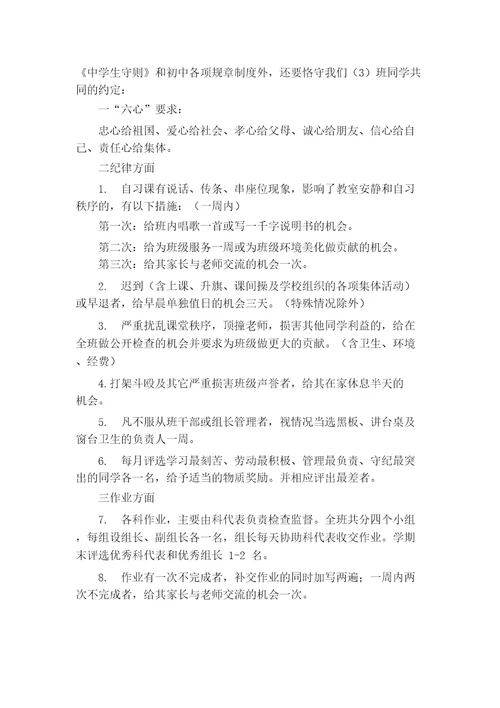 《中学生守则》和初中各项规章制度外，还要恪守我们（3）班同学共同的约定：

一“六心”要求：

忠心给祖国、爱心给社会、孝心给父母、诚心给朋友、信心给自己、责任心给集体。

二纪律方面

1. 自习课有说话、传条、串座位现象，影响了教室安静和自习秩序的，有以下措施：（一周内）

第一次：给班内唱歌一首或写一千字说明书的机会。

第二次：给为班级服务一周或为班级环境美化做贡献的机会。

第三次：给其家长与老师交流的机会一次。

2. 迟到（含上课、升旗、课间操及学校组织的各项集体活动）或早退者，给早晨单独值日的机会三天。（特殊情况除外）

3. 严重扰乱课堂秩序，顶撞老师，损害其他同学利益的，给在全班做公开检查的机会并要求为班级做更大的贡献。（含卫生、环境、经费）

4.打架斗殴及其它严重损害班级声誉者，给其在家休息半天的机会。

5. 凡不服从班干部或组长管理者，视情况当选黑板、讲台桌及窗台卫生的负责人一周。

6. 每月评选学习最刻苦、劳动最积极、管理最负责、守纪最突出的同学各一名，给予适当的物质奖励。并相应评出最差者。

三作业方面

7. 各科作业，主要由科代表负责检查监督。全班共分四个小组，每组设组长、副组长各一名，组长每天协助科代表收交作业。学期末评选优秀科代表和优秀组长 1-2 名。

8. 作业有一次不完成者，补交作业的同时加写两遍；一周内两次不完成者，给其家长与老师交流的机会一次。